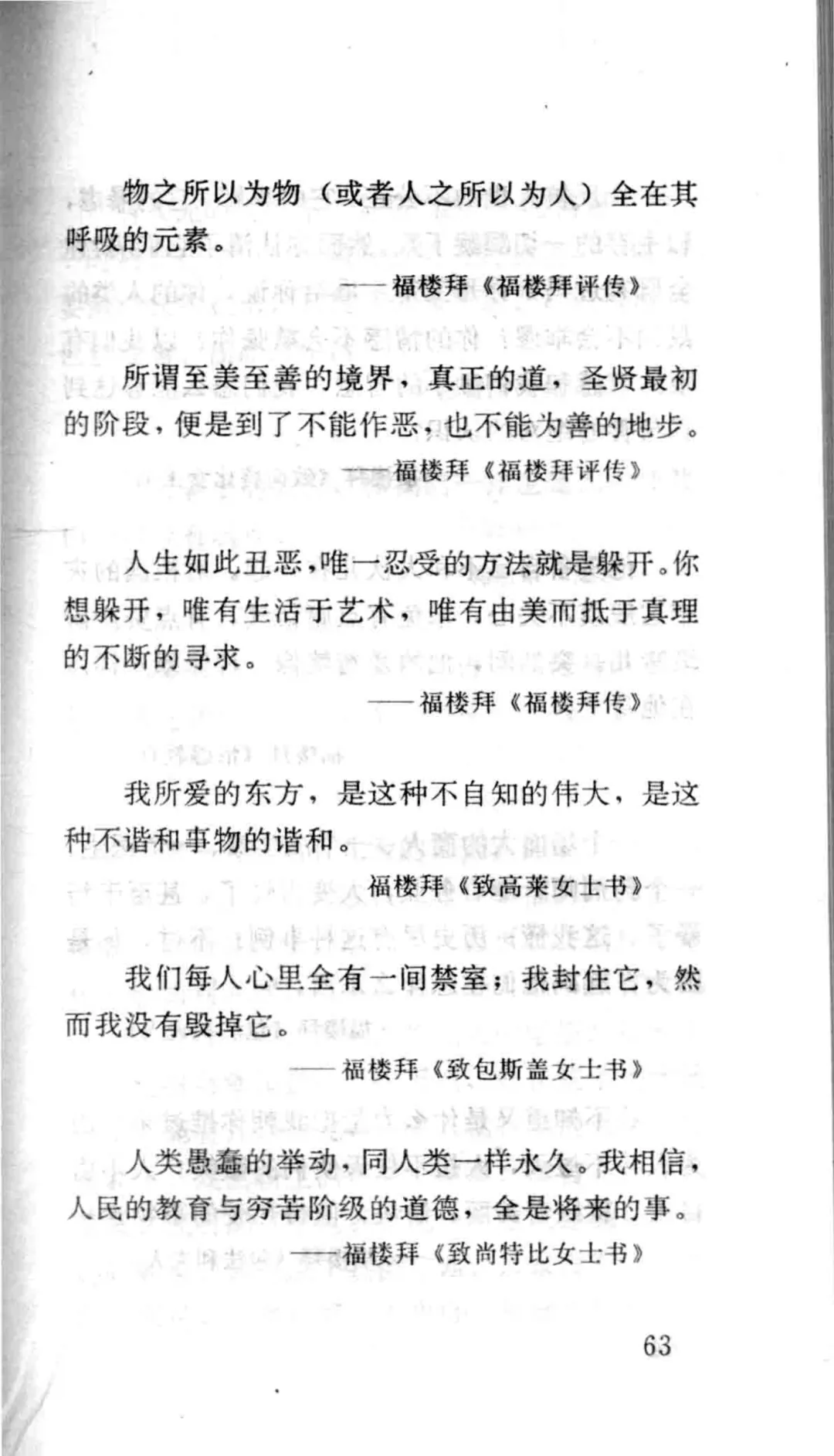 物之所以为物（或者人之所以为人）全在其呼吸的元素。

——福楼拜《福楼拜评传》

所谓至美至善的境界，真正的道，圣贤最初的阶段，便是到了不能作恶，也不能为善的地步。

——福楼拜《福楼拜评传》

人生如此丑恶，唯一忍受的方法就是躲开。你想躲开，唯有生活于艺术，唯有由美而抵于真理的不断的寻求。

——福楼拜《福楼拜传》

我所爱的东方，是这种不自知的伟大，是这种不谐和事物的谐和。

福楼拜《致高莱女士书》

我们每人心里全有一间禁室；我封住它，然而我没有毁掉它。

——福楼拜《致包斯盖女士书》

人类愚蠢的举动，同人类一样永久。我相信，人民的教育与穷苦阶级的道德，全是将来的事。

——福楼拜《致尚特比女士书》

63